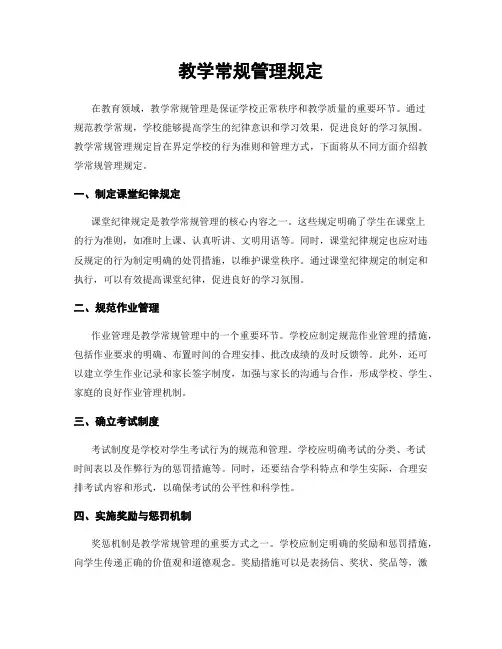 教学常规管理规定

在教育领域，教学常规管理是保证学校正常秩序和教学质量的重要环节。通过规范教学常规，学校能够提高学生的纪律意识和学习效果，促进良好的学习氛围。教学常规管理规定旨在界定学校的行为准则和管理方式，下面将从不同方面介绍教学常规管理规定。

一、制定课堂纪律规定

课堂纪律规定是教学常规管理的核心内容之一。这些规定明确了学生在课堂上的行为准则，如准时上课、认真听讲、文明用语等。同时，课堂纪律规定也应对违反规定的行为制定明确的处罚措施，以维护课堂秩序。通过课堂纪律规定的制定和执行，可以有效提高课堂纪律，促进良好的学习氛围。

二、规范作业管理

作业管理是教学常规管理中的一个重要环节。学校应制定规范作业管理的措施，包括作业要求的明确、布置时间的合理安排、批改成绩的及时反馈等。此外，还可以建立学生作业记录和家长签字制度，加强与家长的沟通与合作，形成学校、学生、家庭的良好作业管理机制。

三、确立考试制度

考试制度是学校对学生考试行为的规范和管理。学校应明确考试的分类、考试时间表以及作弊行为的惩罚措施等。同时，还要结合学科特点和学生实际，合理安排考试内容和形式，以确保考试的公平性和科学性。

四、实施奖励与惩罚机制

奖惩机制是教学常规管理的重要方式之一。学校应制定明确的奖励和惩罚措施，向学生传递正确的价值观和道德观念。奖励措施可以是表扬信、奖状、奖品等，激